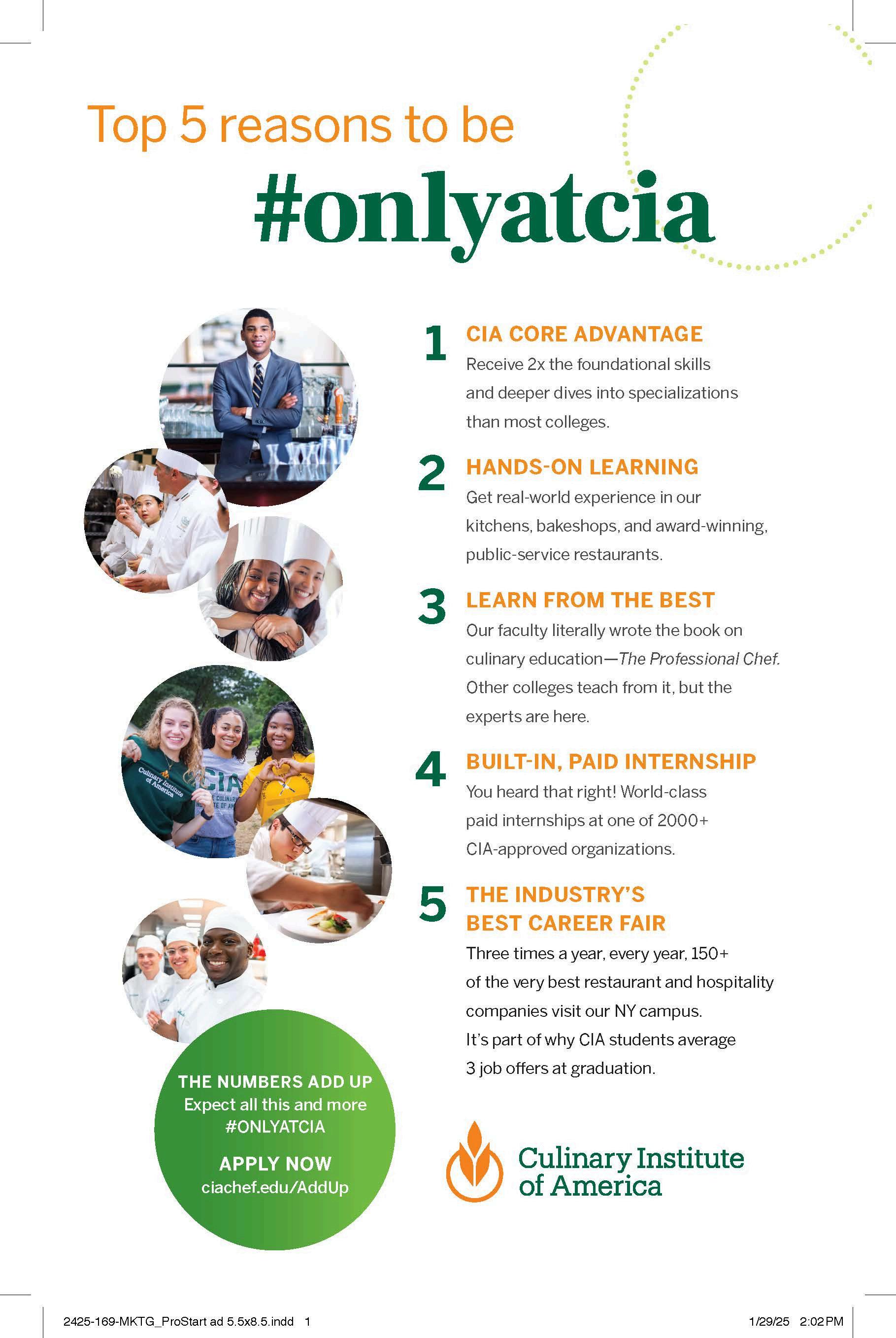 Top 5 reasons to be

#onlyatcia

1 CIA CORE ADVANTAGE

Receive 2x the foundational skills and deeper dives into specializations than most colleges.

2 HANDS-ON LEARNING

Get real-world experience in our kitchens, bakeshops, and award-winning, public-service restaurants.

3 LEARN FROM THE BEST

Our faculty literally wrote the book on culinary education—The Professional Chef. Other colleges teach from it, but the experts are here.

4 BUILT-IN, PAID INTERNSHIP

You heard that right! World-class paid internships at one of 2000+ CIA-approved organizations.

5 THE INDUSTRY'S BEST CAREER FAIR

Three times a year, every year, 150+ of the very best restaurant and hospitality companies visit our NY campus. It's part of why CIA students average 3 job offers at graduation.

THE NUMBERS ADD UP
Expect all this and more
#ONLYATCIA

APPLY NOW
ciachef.edu/AddUp

Culinary Institute
of America

2425-169-MKTG_ProStart ad 5.5x8.5.indd 1

1/29/25 2:02 PM